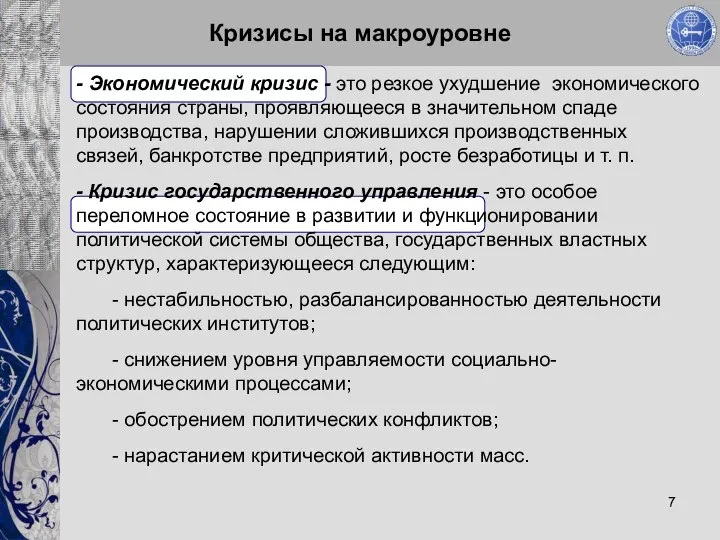 Кризисы на макроуровне

- Экономический кризис - это резкое ухудшение экономического состояния страны, проявляющееся в значительном спаде производства, нарушении сложившихся производственных связей, банкротстве предприятий, росте безработицы и т. п.

- Кризис государственного управления - это особое переломное состояние в развитии и функционировании политической системы общества, государственных властных структур, характеризующееся следующим:

- нестабильностью, разбалансированностью деятельности политических институтов;

- снижением уровня управляемости социально-экономическими процессами;

- обострением политических конфликтов;

- нарастанием критической активности масс.

7